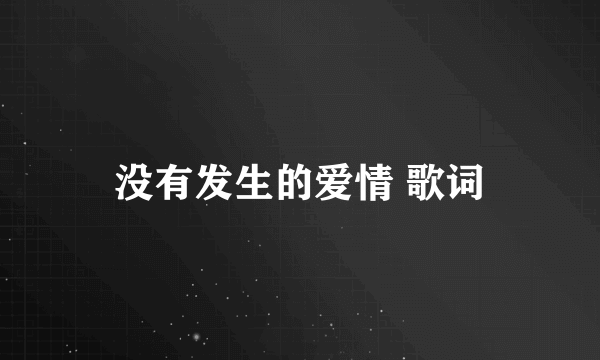 没有发生的爱情 歌词